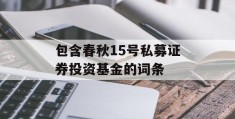 包含春秋15号私募证券投资基金的词条